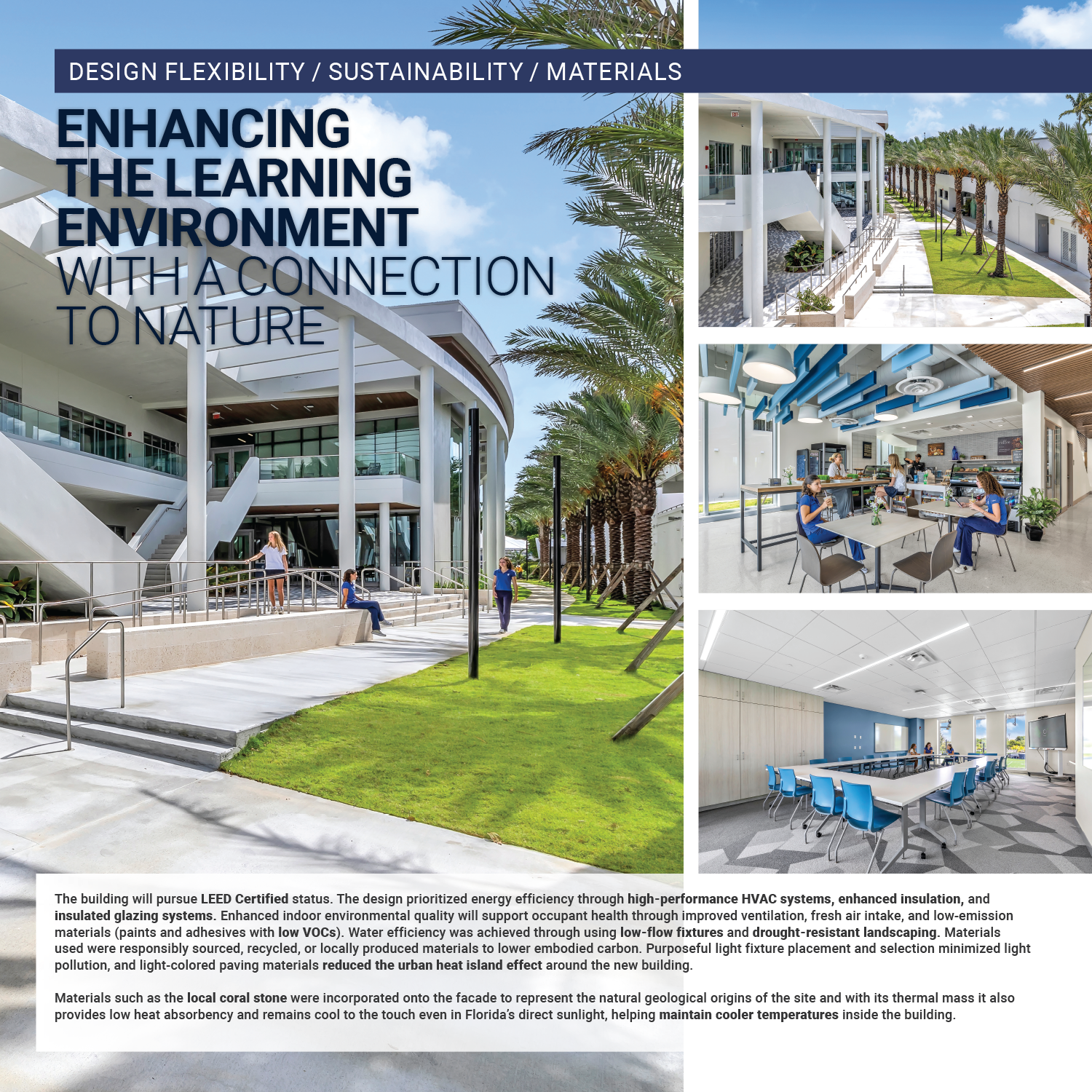 DESIGN FLEXIBILITY / SUSTAINABILITY / MATERIALS

ENHANCING THE LEARNING ENVIRONMENT WITH A CONNECTION TO NATURE

The building will pursue LEED Certified status. The design prioritized energy efficiency through high-performance HVAC systems, enhanced insulation, and insulated glazing systems. Enhanced indoor environmental quality will support occupant health through improved ventilation, fresh air intake, and low-emission materials (paints and adhesives with low VOCs). Water efficiency was achieved through using low-flow fixtures and drought-resistant landscaping. Materials used were responsibly sourced, recycled, or locally produced materials to lower embodied carbon. Purposeful light fixture placement and selection minimized light pollution, and light-colored paving materials reduced the urban heat island effect around the new building.

Materials such as the local coral stone were incorporated onto the facade to represent the natural geological origins of the site and with its thermal mass it also provides low heat absorbency and remains cool to the touch even in Florida's direct sunlight, helping maintain cooler temperatures inside the building.